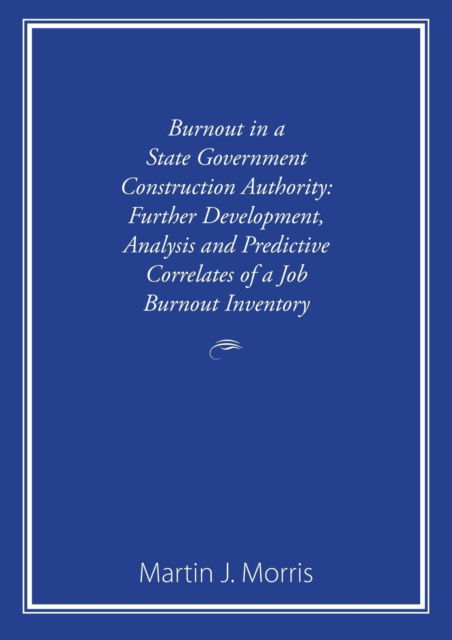 Burnout in a State Government Construction Authority: Further Development, Analysis and Predictive Correlates of a Job Burnout Inventory

Martin J. Morris